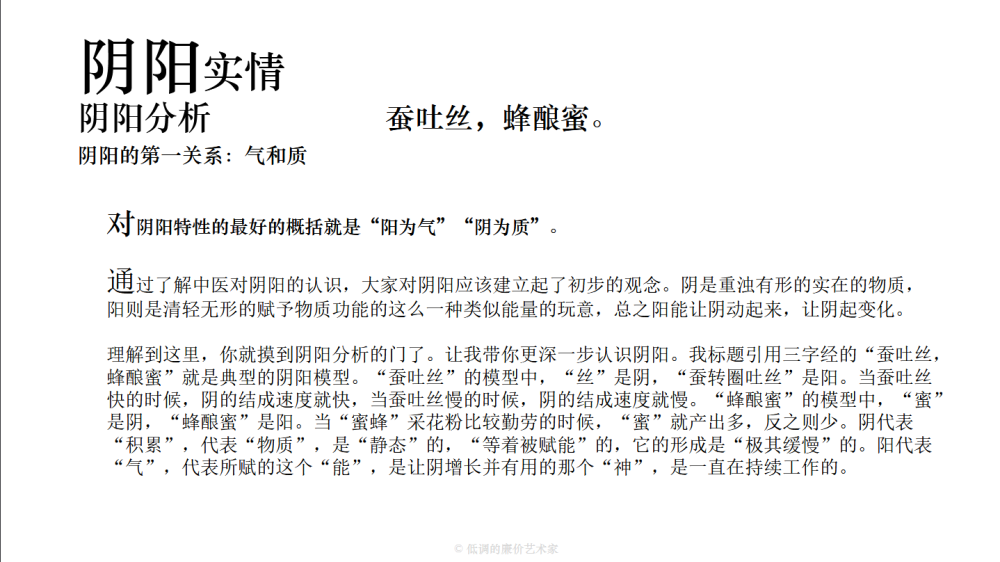 阴阳实情

阴阳分析

蚕吐丝，蜂酿蜜。

阴阳的第一关系：气和质

对阴阳特性的最好的概括就是“阳为气”“阴为质”。

通过了解中医对阴阳的认识，大家对阴阳应该建立起了初步的观念。阴是重浊有形的实在的物质，阳则是清轻无形的赋予物质功能的这么一种类似能量的玩意，总之阳能让阴动起来，让阴起变化。

理解到这里，你就摸到阴阳分析的门了。让我带你更深一步认识阴阳。我标题引用三字经的“蚕吐丝，蜂酿蜜”就是典型的阴阳模型。“蚕吐丝”的模型中，“丝”是阴，“蚕转圈吐丝”是阳。当蚕吐丝快的时候，阴的结成速度就快，当蚕吐丝慢的时候，阴的结成速度就慢。“蜂酿蜜”的模型中，“蜜”是阴，“蜂酿蜜”是阳。当“蜜蜂”采花粉比较勤劳的时候，“蜜”就产出多，反之则少。阴代表“积累”，代表“物质”，是“静态”的，“等着被赋能”的，它的形成是“极其缓慢”的。阳代表“气”，代表所赋的这个“能”，是让阴增长并有用的那个“神”，是一直在持续工作的。

© 低调的廉价艺术家